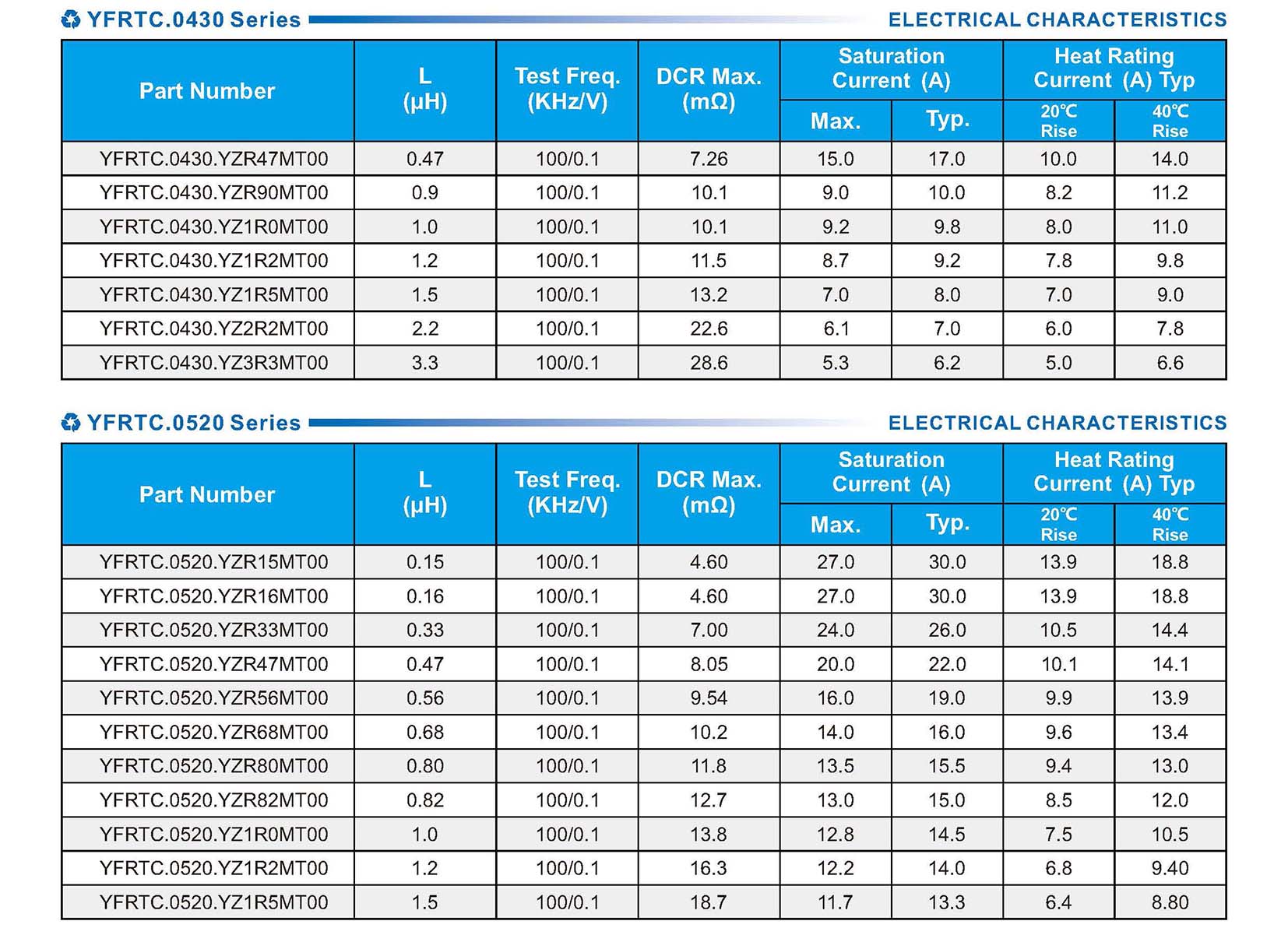 YFRTC.0430 Series

ELECTRICAL CHARACTERISTICS

| Part Number | L (μH) | Test Freq. (KHz/V) | DCR Max. (mΩ) | Saturation Current (A) Max. | Saturation Current (A) Typ. | Heat Rating Current (A) Typ 20℃ Rise | Heat Rating Current (A) Typ 40℃ Rise |
|---|---|---|---|---|---|---|---|
| YFRTC.0430.YZR47MT00 | 0.47 | 100/0.1 | 7.26 | 15.0 | 17.0 | 10.0 | 14.0 |
| YFRTC.0430.YZR90MT00 | 0.9 | 100/0.1 | 10.1 | 9.0 | 10.0 | 8.2 | 11.2 |
| YFRTC.0430.YZ1R0MT00 | 1.0 | 100/0.1 | 10.1 | 9.2 | 9.8 | 8.0 | 11.0 |
| YFRTC.0430.YZ1R2MT00 | 1.2 | 100/0.1 | 11.5 | 8.7 | 9.2 | 7.8 | 9.8 |
| YFRTC.0430.YZ1R5MT00 | 1.5 | 100/0.1 | 13.2 | 7.0 | 8.0 | 7.0 | 9.0 |
| YFRTC.0430.YZ2R2MT00 | 2.2 | 100/0.1 | 22.6 | 6.1 | 7.0 | 6.0 | 7.8 |
| YFRTC.0430.YZ3R3MT00 | 3.3 | 100/0.1 | 28.6 | 5.3 | 6.2 | 5.0 | 6.6 |

YFRTC.0520 Series

ELECTRICAL CHARACTERISTICS

| Part Number | L (μH) | Test Freq. (KHz/V) | DCR Max. (mΩ) | Saturation Current (A) Max. | Saturation Current (A) Typ. | Heat Rating Current (A) Typ 20℃ Rise | Heat Rating Current (A) Typ 40℃ Rise |
|---|---|---|---|---|---|---|---|
| YFRTC.0520.YZR15MT00 | 0.15 | 100/0.1 | 4.60 | 27.0 | 30.0 | 13.9 | 18.8 |
| YFRTC.0520.YZR16MT00 | 0.16 | 100/0.1 | 4.60 | 27.0 | 30.0 | 13.9 | 18.8 |
| YFRTC.0520.YZR33MT00 | 0.33 | 100/0.1 | 7.00 | 24.0 | 26.0 | 10.5 | 14.4 |
| YFRTC.0520.YZR47MT00 | 0.47 | 100/0.1 | 8.05 | 20.0 | 22.0 | 10.1 | 14.1 |
| YFRTC.0520.YZR56MT00 | 0.56 | 100/0.1 | 9.54 | 16.0 | 19.0 | 9.9 | 13.9 |
| YFRTC.0520.YZR68MT00 | 0.68 | 100/0.1 | 10.2 | 14.0 | 16.0 | 9.6 | 13.4 |
| YFRTC.0520.YZR80MT00 | 0.80 | 100/0.1 | 11.8 | 13.5 | 15.5 | 9.4 | 13.0 |
| YFRTC.0520.YZR82MT00 | 0.82 | 100/0.1 | 12.7 | 13.0 | 15.0 | 8.5 | 12.0 |
| YFRTC.0520.YZ1R0MT00 | 1.0 | 100/0.1 | 13.8 | 12.8 | 14.5 | 7.5 | 10.5 |
| YFRTC.0520.YZ1R2MT00 | 1.2 | 100/0.1 | 16.3 | 12.2 | 14.0 | 6.8 | 9.40 |
| YFRTC.0520.YZ1R5MT00 | 1.5 | 100/0.1 | 18.7 | 11.7 | 13.3 | 6.4 | 8.80 |